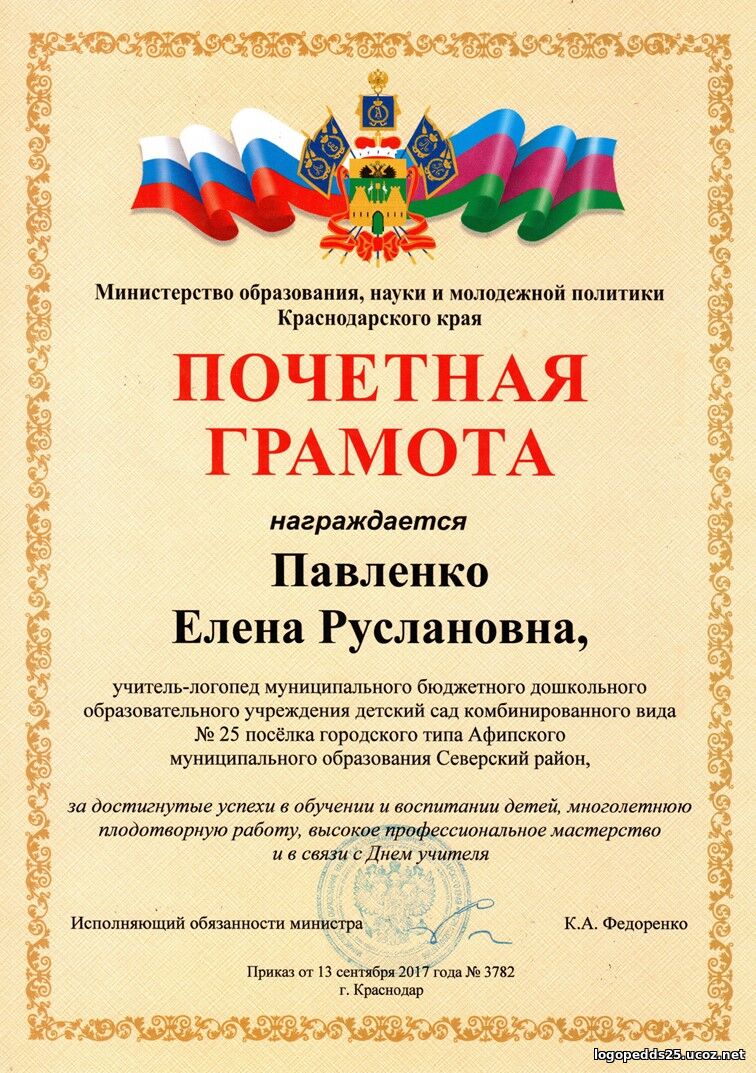 Министерство образования, науки и молодежной политики
Краснодарского края

ПОЧЕТНАЯ
ГРАМОТА

награждается

Павленко
Елена Руслановна,

учитель-логопед муниципального бюджетного дошкольного образовательного учреждения детский сад комбинированного вида № 25 посёлка городского типа Афипского муниципального образования Северский район,

за достигнутые успехи в обучении и воспитании детей, многолетнюю плодотворную работу, высокое профессиональное мастерство и в связи с Днем учителя

Исполняющий обязанности министра К.А. Федоренко

Приказ от 13 сентября 2017 года № 3782
г. Краснодар

logopedds25.ucoz.net